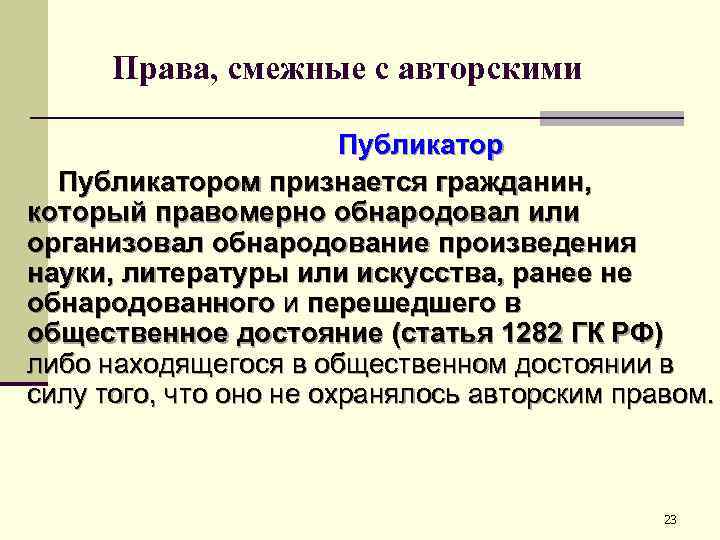 Права, смежные с авторскими

Публикатор

Публикатором признается гражданин, который правомерно обнародовал или организовал обнародование произведения науки, литературы или искусства, ранее не обнародованного и перешедшего в общественное достояние (статья 1282 ГК РФ) либо находящегося в общественном достоянии в силу того, что оно не охранялось авторским правом.

23